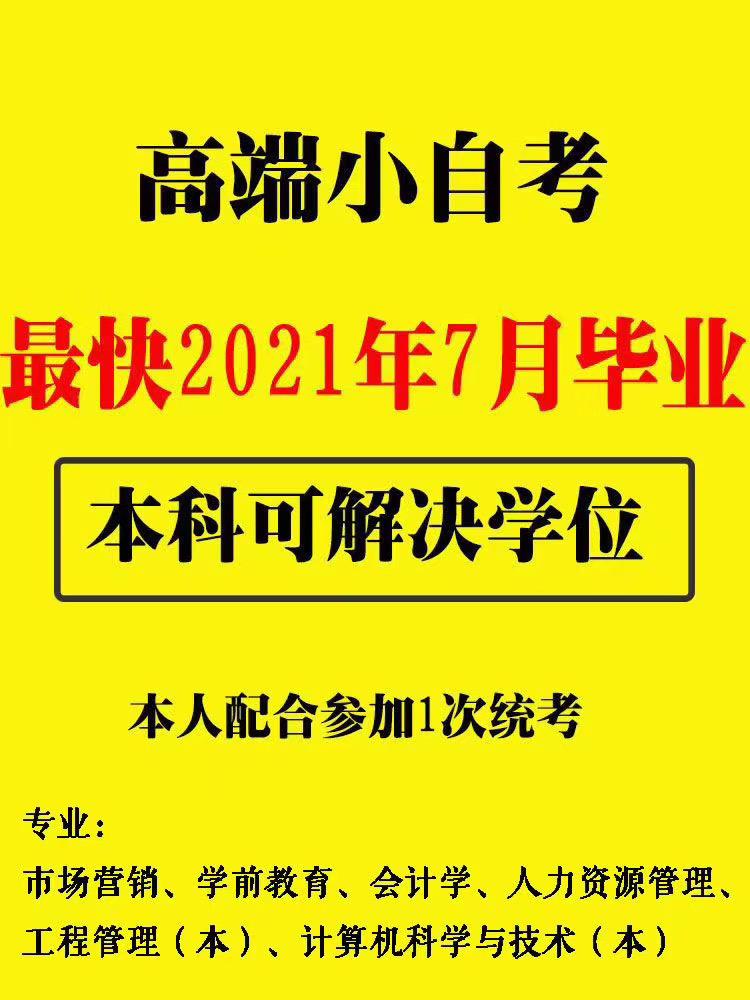 高端小自考

最快2021年7月毕业

本科可解决学位

本人配合参加1次统考

专业：

市场营销、学前教育、会计学、人力资源管理、工程管理（本）、计算机科学与技术（本）